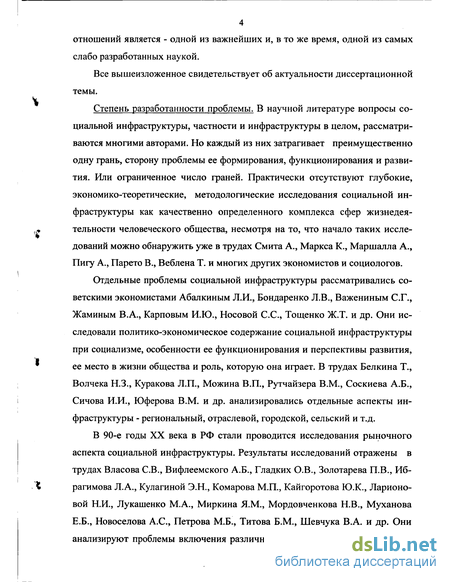 4

отношений является - одной из важнейших и, в то же время, одной из самых слабо разработанных наукой.

Все вышеизложенное свидетельствует об актуальности диссертационной темы.

Степень разработанности проблемы. В научной литературе вопросы социальной инфраструктуры, частности и инфраструктуры в целом, рассматриваются многими авторами. Но каждый из них затрагивает преимущественно одну грань, сторону проблемы ее формирования, функционирования и развития. Или ограниченное число граней. Практически отсутствуют глубокие, экономико-теоретические, методологические исследования социальной инфраструктуры как качественно определенного комплекса сфер жизнедеятельности человеческого общества, несмотря на то, что начало таких исследований можно обнаружить уже в трудах Смита А., Маркса К., Маршалла А., Пигу А., Парето В., Веблена Т. и многих других экономистов и социологов.

Отдельные проблемы социальной инфраструктуры рассматривались советскими экономистами Абалкиным Л.И., Бондаренко Л.В., Важениным С.Г., Жаминым В.А., Карповым И.Ю., Носовой С.С., Тощенко Ж.Т. и др. Они исследовали политико-экономическое содержание социальной инфраструктуры при социализме, особенности ее функционирования и перспективы развития, ее место в жизни общества и роль, которую она играет. В трудах Белкина Т., Волчека Н.З., Куракова Л.П., Можина В.П., Рутчайзера В.М., Соскиева А.Б., Сичова И.И., Юферова В.М. и др. анализировались отдельные аспекты инфраструктуры - региональный, отраслевой, городской, сельский и т.д.

В 90-е годы XX века в РФ стали проводится исследования рыночного аспекта социальной инфраструктуры. Результаты исследований отражены в трудах Власова С.В., Вифлеемского А.Б., Гладких О.В., Золотарева П.В., Ибрагимова Л.А., Кулагиной Э.Н., Комарова М.П., Кайгоротова Ю.К., Ларионовой Н.И., Лукашенко М.А., Миркина Я.М., Мордовченкова Н.В., Муханова Е.Б., Новоселова А.С., Петрова М.Б., Титова Б.М., Шевчука В.А. и др. Они анализируют проблемы включения различн

dsLib.net
библиотека диссертаций